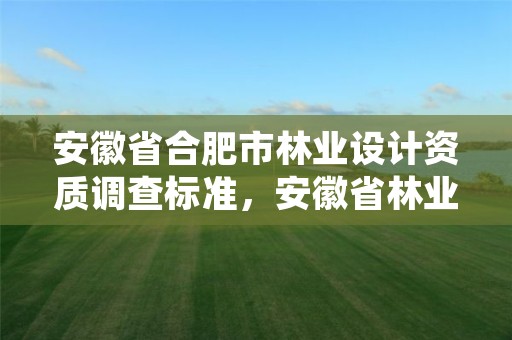 安徽省合肥市林业设计资质调查标准，安徽省林业